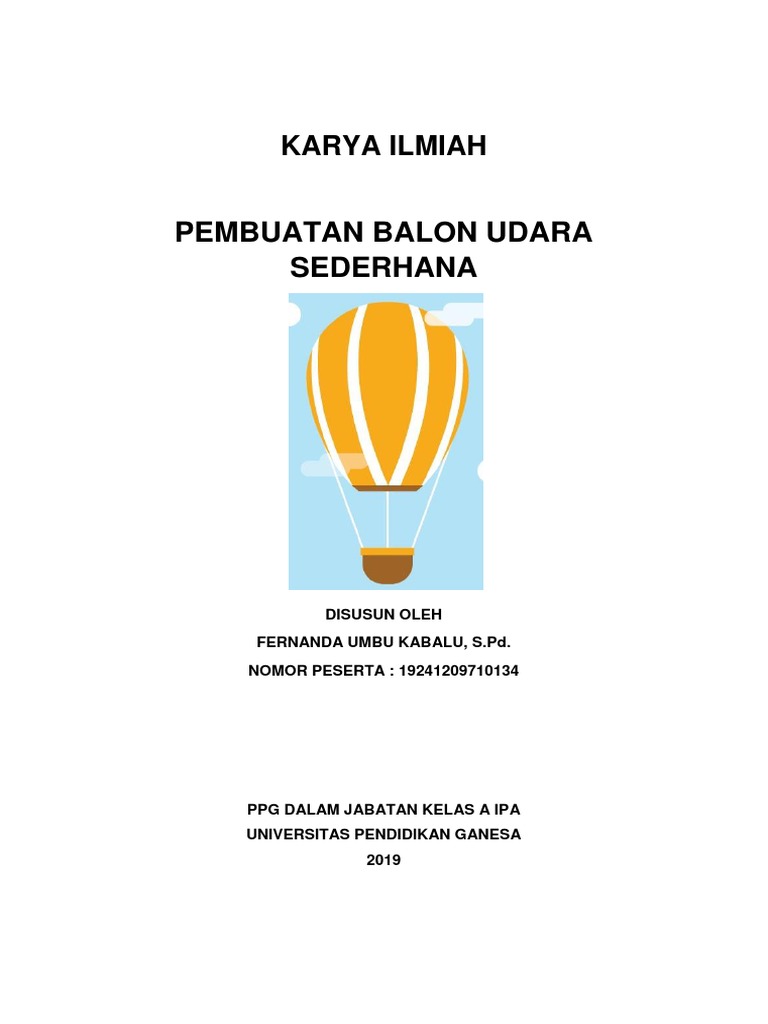 KARYA ILMIAH

PEMBUATAN BALON UDARA SEDERHANA

DISUSUN OLEH
FERNANDA UMBU KABALU, S.Pd.
NOMOR PESERTA : 19241209710134

PPG DALAM JABATAN KELAS A IPA
UNIVERSITAS PENDIDIKAN GANESA
2019